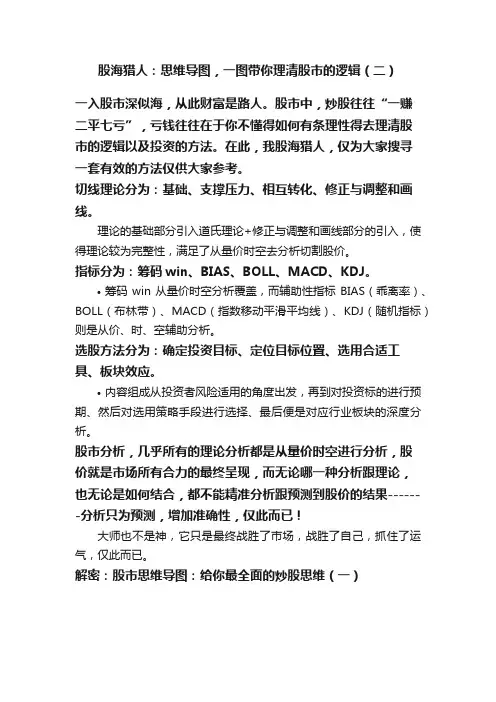 股海猎人：思维导图，一图带你理清股市的逻辑（二）

一入股市深似海，从此财富是路人。股市中，炒股往往“一赚二平七亏”，亏钱往往在于你不懂得如何有条理性得去理清股市的逻辑以及投资的方法。在此，我股海猎人，仅为大家搜寻一套有效的方法仅供大家参考。

切线理论分为：基础、支撑压力、相互转化、修正与调整和画线。

理论的基础部分引入道氏理论+修正与调整和画线部分的引入，使得理论较为完整性，满足了从量价时空去分析切割股价。

指标分为：筹码 win、BIAS、BOLL、MACD、KDJ。

• 筹码 win 从量价时空分析覆盖，而辅助性指标 BIAS（乖离率）、BOLL（布林带）、MACD（指数移动平滑平均线）、KDJ（随机指标）则是从价、时、空辅助分析。

选股方法分为：确定投资目标、定位目标位置、选用合适工具、板块效应。

• 内容组成从投资者风险适用的角度出发，再到对投资标的进行预期、然后对选用策略手段进行选择、最后便是对应行业板块的深度分析。

股市分析，几乎所有的理论分析都是从量价时空进行分析，股价就是市场所有合力的最终呈现，而无论哪一种分析跟理论，也无论是如何结合，都不能精准分析跟预测到股价的结果-------分析只为预测，增加准确性，仅此而已！

大师也不是神，它只是最终战胜了市场，战胜了自己，抓住了运气，仅此而已。

解密：股市思维导图：给你最全面的炒股思维（一）